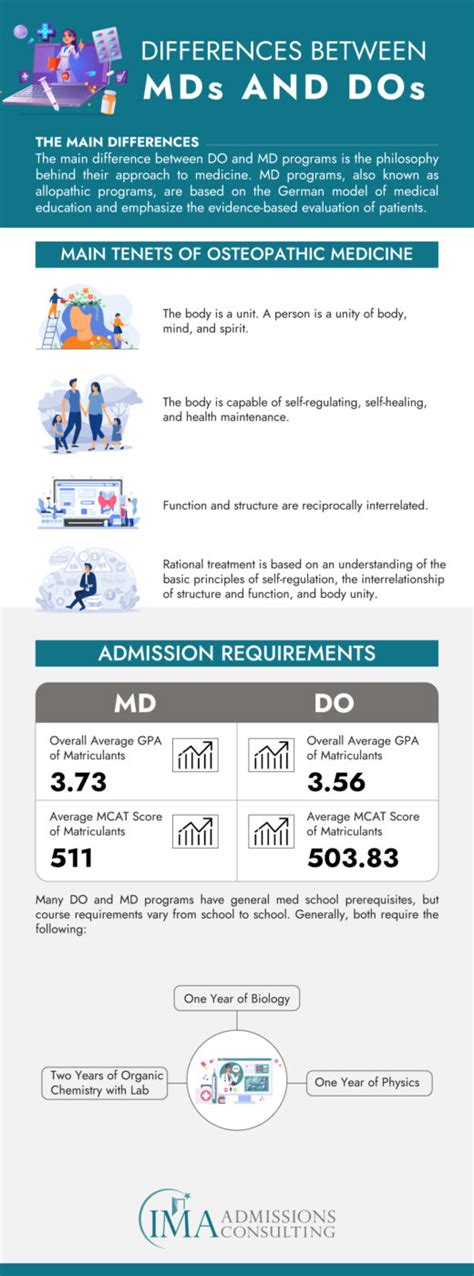 DIFFERENCES BETWEEN
MDs AND DOs

THE MAIN DIFFERENCES
The main difference between DO and MD programs is the philosophy behind their approach to medicine. MD programs, also known as allopathic programs, are based on the German model of medical education and emphasize the evidence-based evaluation of patients.

MAIN TENETS OF OSTEOPATHIC MEDICINE

The body is a unit. A person is a unity of body, mind, and spirit.

The body is capable of self-regulating, self-healing, and health maintenance.

Function and structure are reciprocally interrelated.

Rational treatment is based on an understanding of the basic principles of self-regulation, the interrelationship of structure and function, and body unity.

ADMISSION REQUIREMENTS

| MD | DO |
|---|---|
| Overall Average GPA of Matriculants 3.73 | Overall Average GPA of Matriculants 3.56 |
| Average MCAT Score of Matriculants 511 | Average MCAT Score of Matriculants 503.83 |

Many DO and MD programs have general med school prerequisites, but course requirements vary from school to school. Generally, both require the following:

One Year of Biology

Two Years of Organic Chemistry with Lab

One Year of Physics

IMA ADMISSIONS CONSULTING